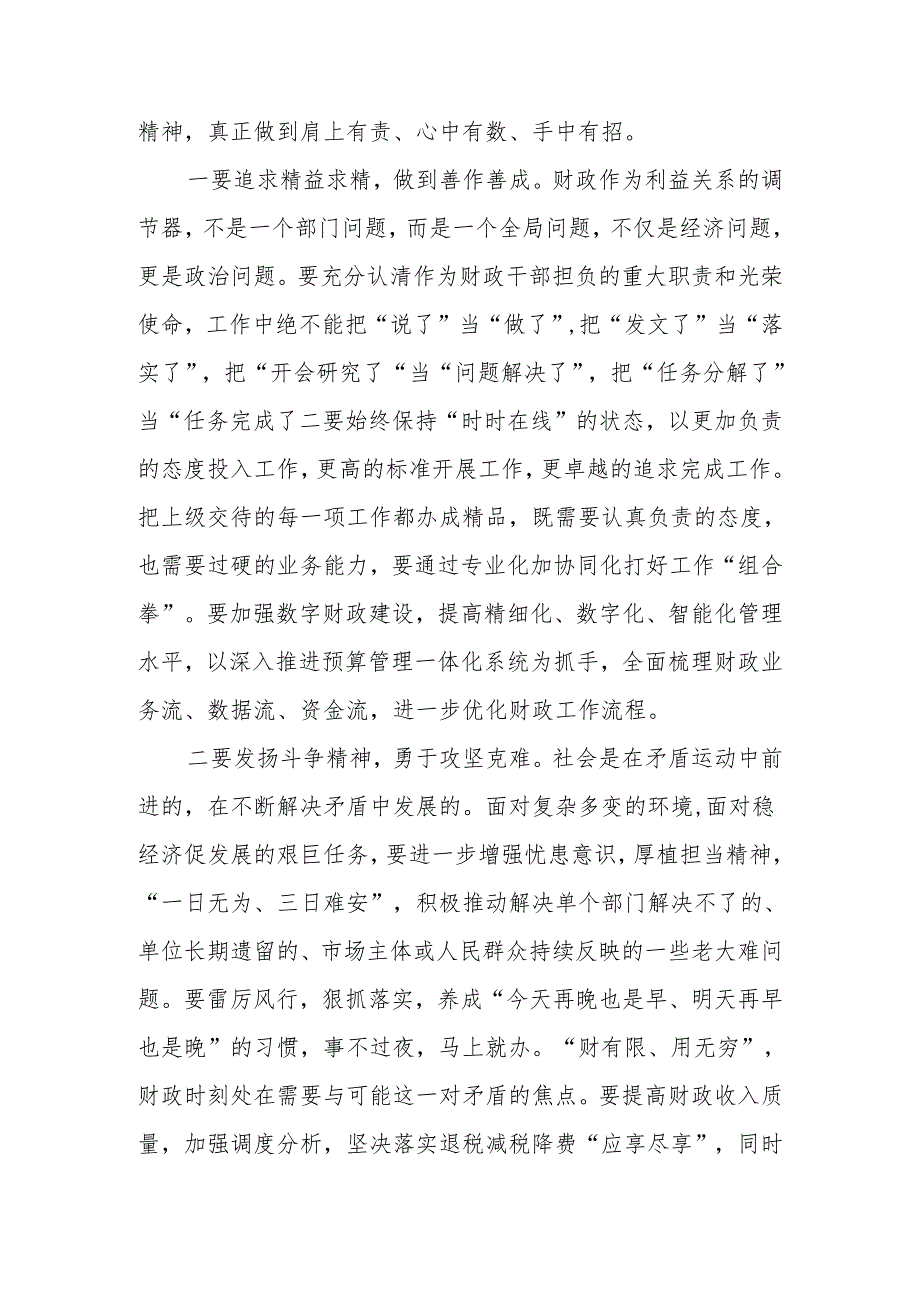 精神，真正做到肩上有责、心中有数、手中有招。

一要追求精益求精，做到善作善成。财政作为利益关系的调节器，不是一个部门问题，而是一个全局问题，不仅是经济问题，更是政治问题。要充分认清作为财政干部担负的重大职责和光荣使命，工作中绝不能把“说了”当“做了”,把“发文了”当“落实了”，把“开会研究了“当“问题解决了”，把“任务分解了”当“任务完成了二要始终保持“时时在线”的状态，以更加负责的态度投入工作，更高的标准开展工作，更卓越的追求完成工作。把上级交待的每一项工作都办成精品，既需要认真负责的态度，也需要过硬的业务能力，要通过专业化加协同化打好工作“组合拳”。要加强数字财政建设，提高精细化、数字化、智能化管理水平，以深入推进预算管理一体化系统为抓手，全面梳理财政业务流、数据流、资金流，进一步优化财政工作流程。

二要发扬斗争精神，勇于攻坚克难。社会是在矛盾运动中前进的，在不断解决矛盾中发展的。面对复杂多变的环境，面对稳经济促发展的艰巨任务，要进一步增强忧患意识，厚植担当精神，“一日无为、三日难安”，积极推动解决单个部门解决不了的、单位长期遗留的、市场主体或人民群众持续反映的一些老大难问题。要雷厉风行，狠抓落实，养成“今天再晚也是早、明天再早也是晚”的习惯，事不过夜，马上就办。“财有限、用无穷”，财政时刻处在需要与可能这一对矛盾的焦点。要提高财政收入质量，加强调度分析，坚决落实退税减税降费“应享尽享”，同时